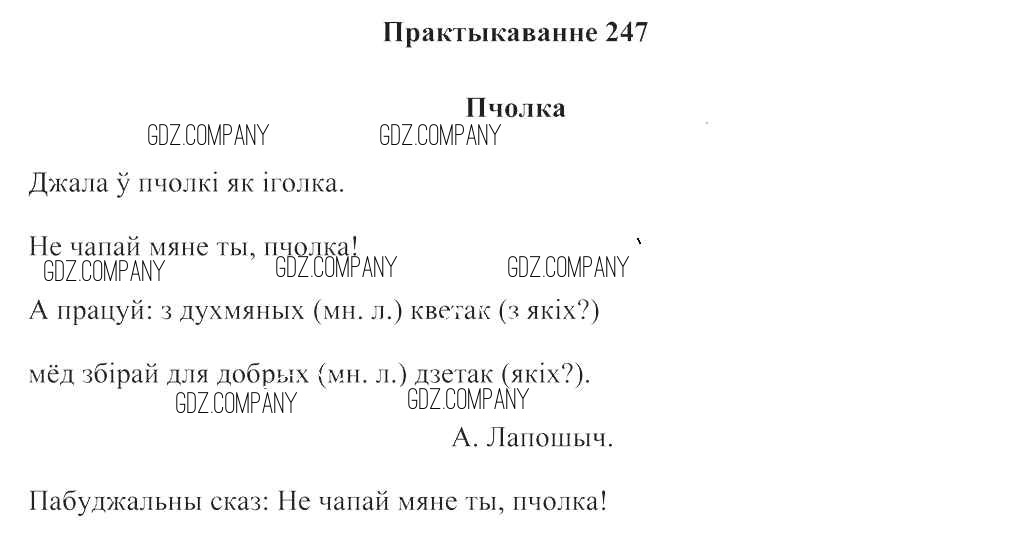 Практыкаванне 247

Пчолка

GDZ.COMPANY GDZ.COMPANY

Джала ў пчолкі як іголка.

Не чапай мяне ты, пчолка!

GDZ.COMPANY GDZ.COMPANY GDZ.COMPANY

А працуй: з духмяных (мн. л.) кветак (з якіх?)

мёд збірай для добрых (мн. л.) дзетак (якіх?).

GDZ.COMPANY GDZ.COMPANY

А. Лапошыч.

Пабуджальны сказ: Не чапай мяне ты, пчолка!